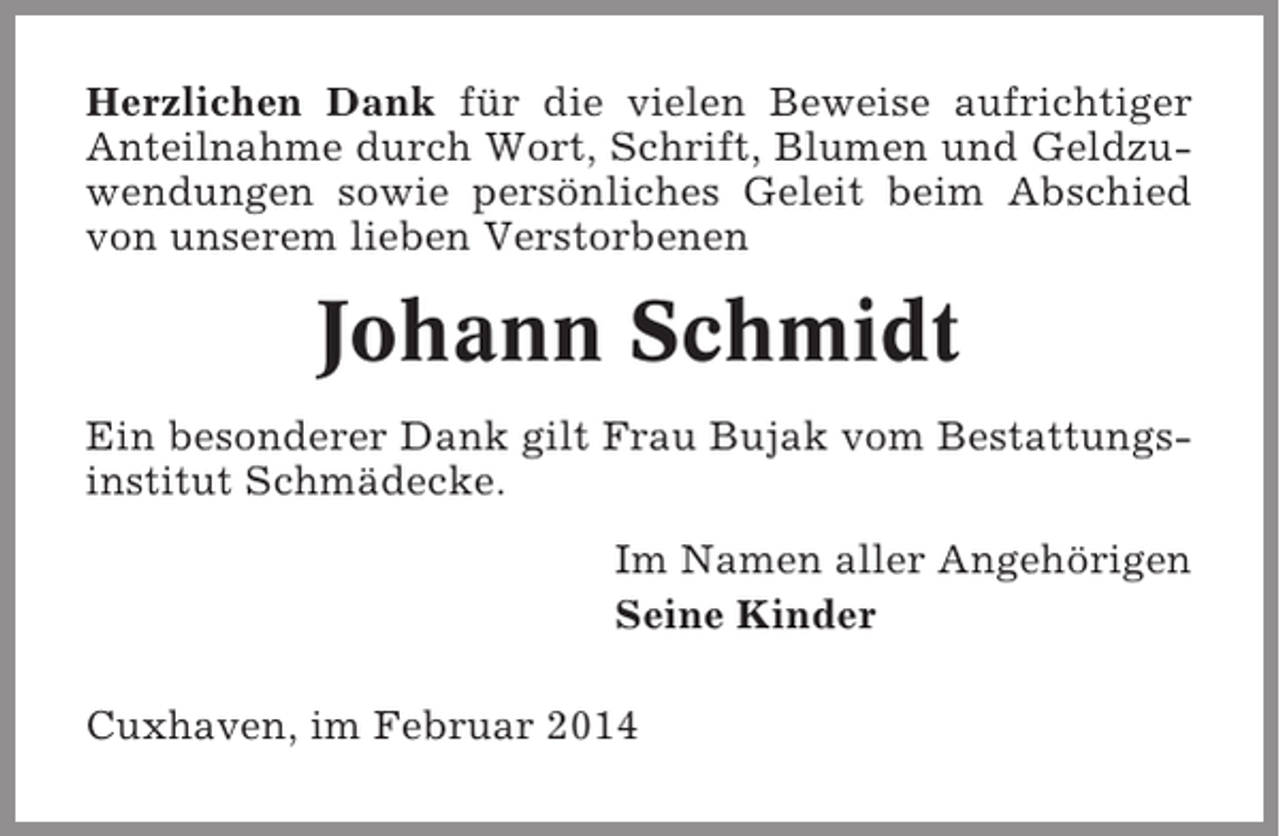 Herzlichen Dank für die vielen Beweise aufrichtiger Anteilnahme durch Wort, Schrift, Blumen und Geldzuwendungen sowie persönliches Geleit beim Abschied von unserem lieben Verstorbenen

Johann Schmidt

Ein besonderer Dank gilt Frau Bujak vom Bestattungsinstitut Schmädecke.

Im Namen aller Angehörigen
Seine Kinder

Cuxhaven, im Februar 2014